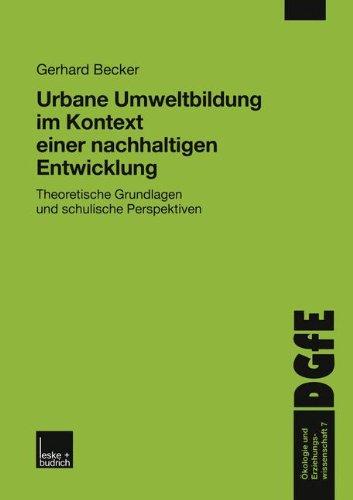 Gerhard Becker

Urbane Umweltbildung im Kontext einer nachhaltigen Entwicklung

Theoretische Grundlagen und schulische Perspektiven

DGfE

Ökologie und Erziehungswissenschaft 7

leske + budrich